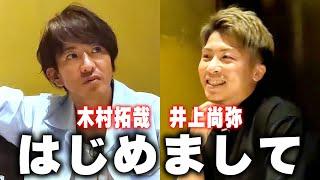 木村拓哉 井上尚弥
はじめまして